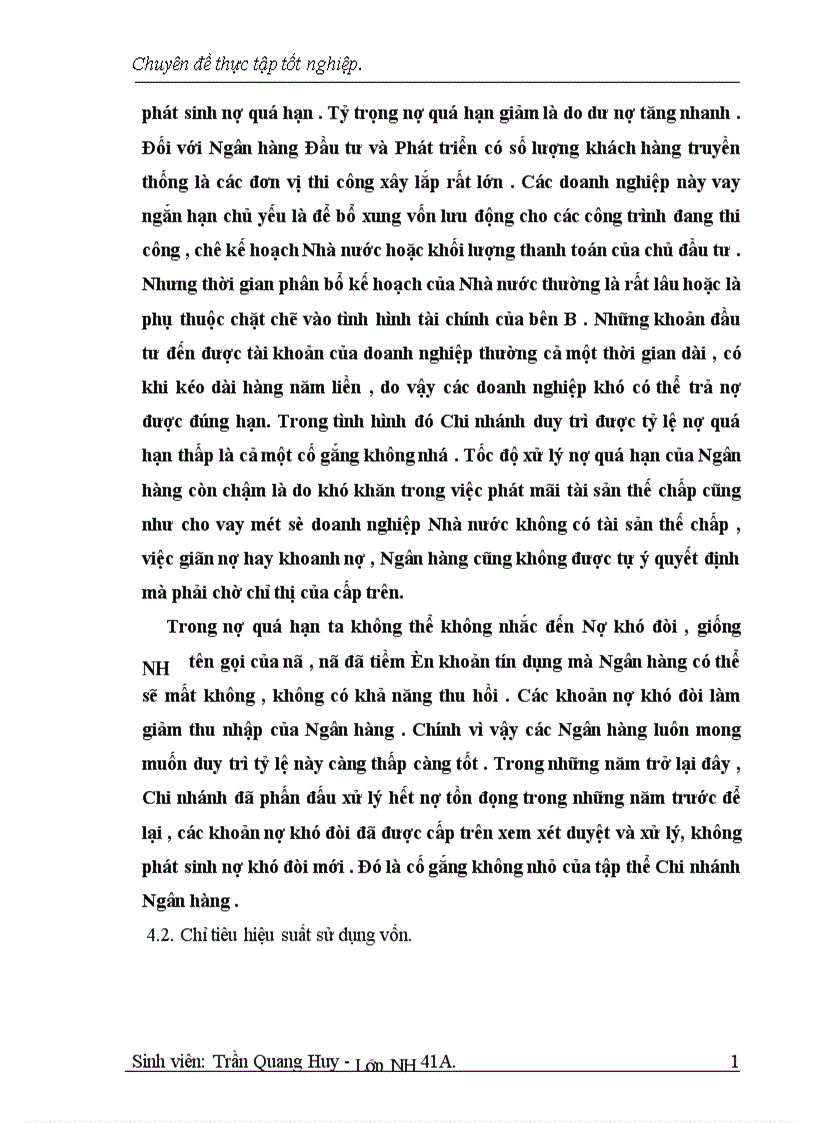 Chuyên đề thực tập tốt nghiệp.

phát sinh nợ quá hạn . Tỷ trọng nợ quá hạn giảm là do dư nợ tăng nhanh . Đối với Ngân hàng Đầu tư và Phát triển có số lượng khách hàng truyền thống là các đơn vị thi công xây lắp rất lớn . Các doanh nghiệp này vay ngắn hạn chủ yếu là để bổ xung vốn lưu động cho các công trình đang thi công , chê kế hoạch Nhà nước hoặc khối lượng thanh toán của chủ đầu tư . Nhưng thời gian phân bổ kế hoạch của Nhà nước thường là rất lâu hoặc là phụ thuộc chặt chẽ vào tình hình tài chính của bên B . Những khoản đầu tư đến được tài khoản của doanh nghiệp thường cả một thời gian dài , có khi kéo dài hàng năm liền , do vậy các doanh nghiệp khó có thể trả nợ được đúng hạn. Trong tình hình đó Chi nhánh duy trì được tỷ lệ nợ quá hạn thấp là cả một cố gắng không nhá . Tốc độ xử lý nợ quá hạn của Ngân hàng còn chậm là do khó khăn trong việc phát mãi tài sản thế chấp cũng như cho vay mét sè doanh nghiệp Nhà nước không có tài sản thế chấp , việc giãn nợ hay khoanh nợ , Ngân hàng cũng không được tự ý quyết định mà phải chờ chỉ thị của cấp trên.

Trong nợ quá hạn ta không thể không nhắc đến Nợ khó đòi , giống NH tên gọi của nã , nã đã tiềm Èn khoản tín dụng mà Ngân hàng có thể sẽ mất không , không có khả năng thu hồi . Các khoản nợ khó đòi làm giảm thu nhập của Ngân hàng . Chính vì vậy các Ngân hàng luôn mong muốn duy trì tỷ lệ này càng thấp càng tốt . Trong những năm trở lại đây , Chi nhánh đã phấn đấu xử lý hết nợ tồn đọng trong những năm trước để lại , các khoản nợ khó đòi đã được cấp trên xem xét duyệt và xử lý, không phát sinh nợ khó đòi mới . Đó là cố gắng không nhỏ của tập thể Chi nhánh Ngân hàng .

4.2. Chỉ tiêu hiệu suất sử dụng vốn.

Sinh viên: Trần Quang Huy - Lớp NH 41A.	1